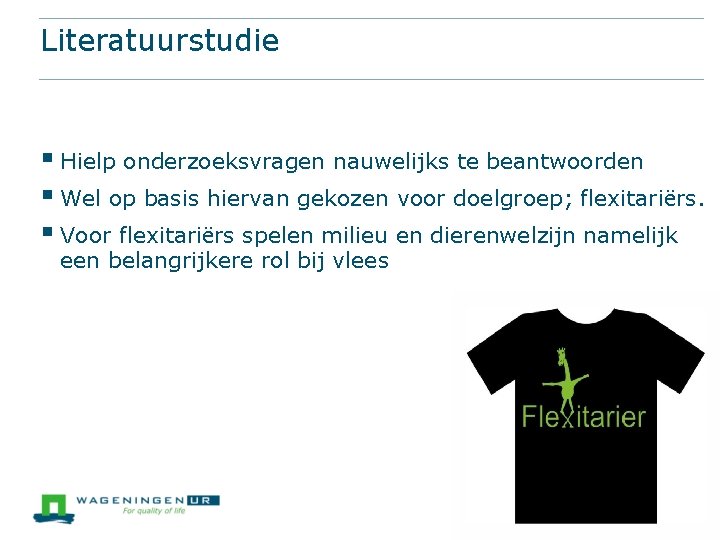 Literatuurstudie

• Hielp onderzoeksvragen nauwelijks te beantwoorden
• Wel op basis hiervan gekozen voor doelgroep; flexitariërs.
• Voor flexitariërs spelen milieu en dierenwelzijn namelijk een belangrijkere rol bij vlees

Flexitarier

WAGENINGEN UR
For quality of life